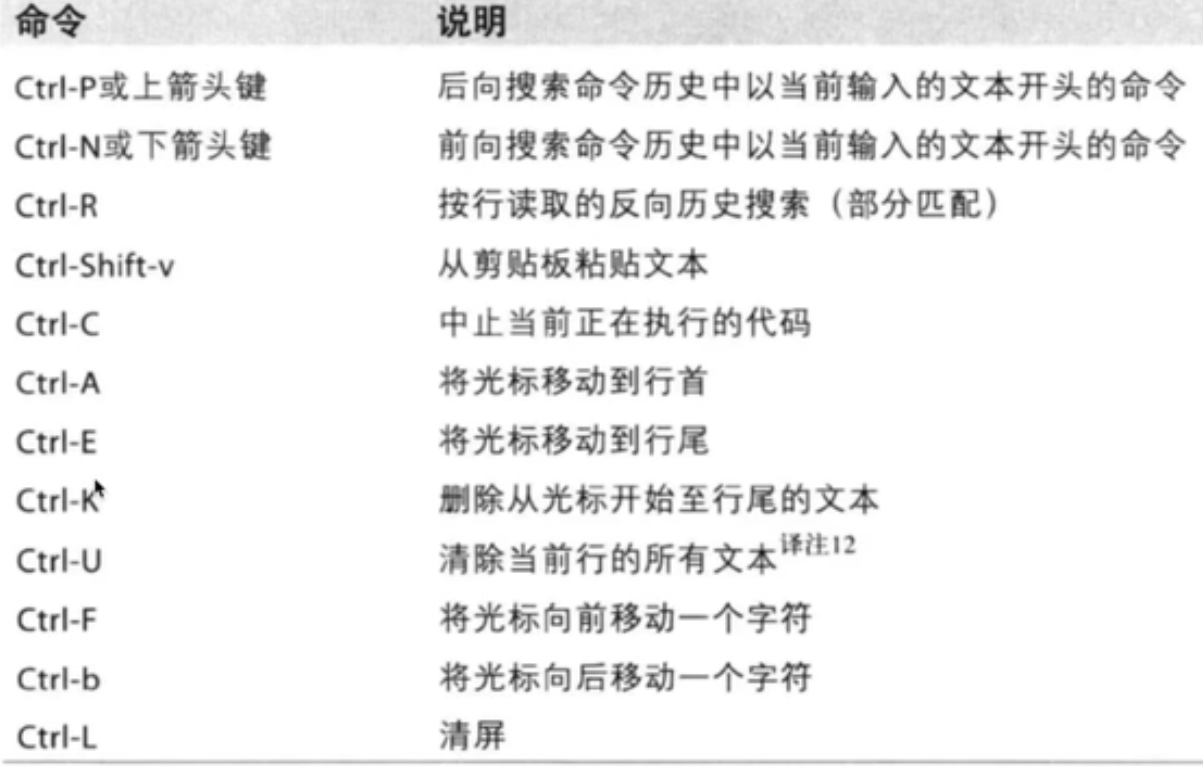 | 命令 | 说明 |
|---|---|
| Ctrl-P或上箭头键 | 后向搜索命令历史中以当前输入的文本开头的命令 |
| Ctrl-N或下箭头键 | 前向搜索命令历史中以当前输入的文本开头的命令 |
| Ctrl-R | 按行读取的反向历史搜索（部分匹配） |
| Ctrl-Shift-v | 从剪贴板粘贴文本 |
| Ctrl-C | 中止当前正在执行的代码 |
| Ctrl-A | 将光标移动到行首 |
| Ctrl-E | 将光标移动到行尾 |
| Ctrl-K | 删除从光标开始至行尾的文本 |
| Ctrl-U | 清除当前行的所有文本$^{译注12}$ |
| Ctrl-F | 将光标向前移动一个字符 |
| Ctrl-b | 将光标向后移动一个字符 |
| Ctrl-L | 清屏 |